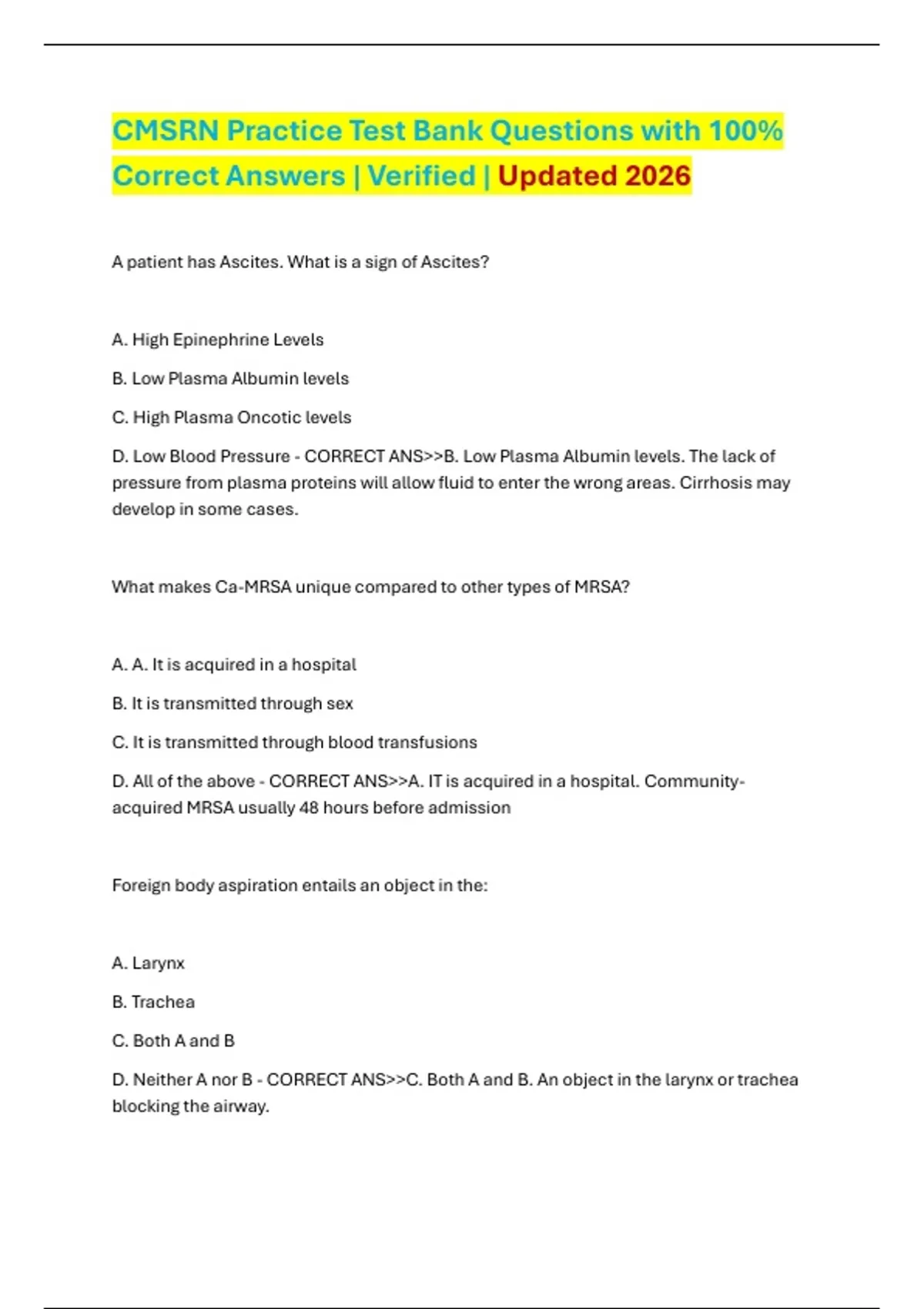 CMSRN Practice Test Bank Questions with 100% Correct Answers | Verified | Updated 2026

A patient has Ascites. What is a sign of Ascites?

A. High Epinephrine Levels

B. Low Plasma Albumin levels

C. High Plasma Oncotic levels

D. Low Blood Pressure - CORRECT ANS>>B. Low Plasma Albumin levels. The lack of pressure from plasma proteins will allow fluid to enter the wrong areas. Cirrhosis may develop in some cases.

What makes Ca-MRSA unique compared to other types of MRSA?

A. A. It is acquired in a hospital

B. It is transmitted through sex

C. It is transmitted through blood transfusions

D. All of the above - CORRECT ANS>>A. IT is acquired in a hospital. Community-acquired MRSA usually 48 hours before admission

Foreign body aspiration entails an object in the:

A. Larynx

B. Trachea

C. Both A and B

D. Neither A nor B - CORRECT ANS>>C. Both A and B. An object in the larynx or trachea blocking the airway.